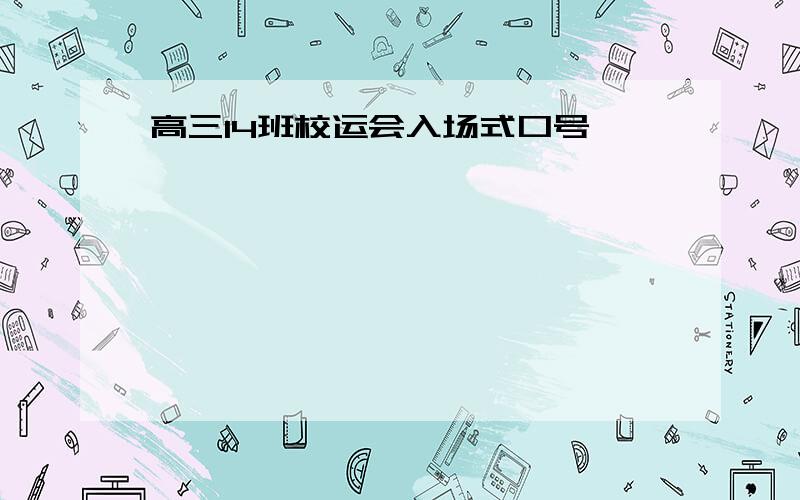 高三14班校运会入场式口号

STATIONERY